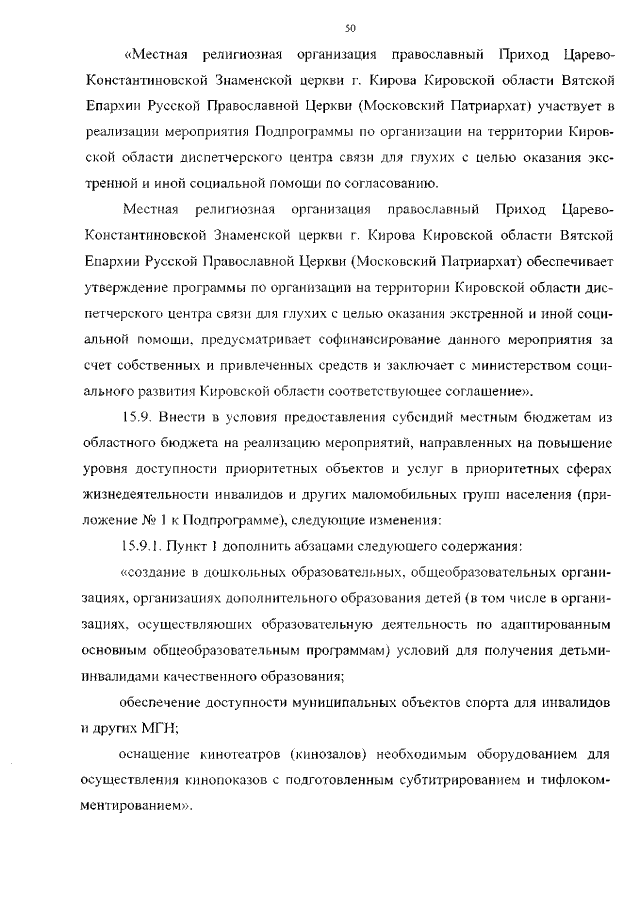 50

«Местная религиозная организация православный Приход Царево-Константиновской Знаменской церкви г. Кирова Кировской области Вятской Епархии Русской Православной Церкви (Московский Патриархат) участвует в реализации мероприятия Подпрограммы по организации на территории Кировской области диспетчерского центра связи для глухих с целью оказания экстренной и иной социальной помощи по согласованию.

Местная религиозная организация православный Приход Царево-Константиновской Знаменской церкви г. Кирова Кировской области Вятской Епархии Русской Православной Церкви (Московский Патриархат) обеспечивает утверждение программы по организации на территории Кировской области диспетчерского центра связи для глухих с целью оказания экстренной и иной социальной помощи, предусматривает софинансирование данного мероприятия за счет собственных и привлеченных средств и заключает с министерством социального развития Кировской области соответствующее соглашение».

15.9. Внести в условия предоставления субсидий местным бюджетам из областного бюджета на реализацию мероприятий, направленных на повышение уровня доступности приоритетных объектов и услуг в приоритетных сферах жизнедеятельности инвалидов и других маломобильных групп населения (приложение № 1 к Подпрограмме), следующие изменения:

15.9.1. Пункт 1 дополнить абзацами следующего содержания:

«создание в дошкольных образовательных, общеобразовательных организациях, организациях дополнительного образования детей (в том числе в организациях, осуществляющих образовательную деятельность по адаптированным основным общеобразовательным программам) условий для получения детьми-инвалидами качественного образования;

обеспечение доступности муниципальных объектов спорта для инвалидов и других МГН;

оснащение кинотеатров (кинозалов) необходимым оборудованием для осуществления кинопоказов с подготовленным субтитрированием и тифлокомментированием».